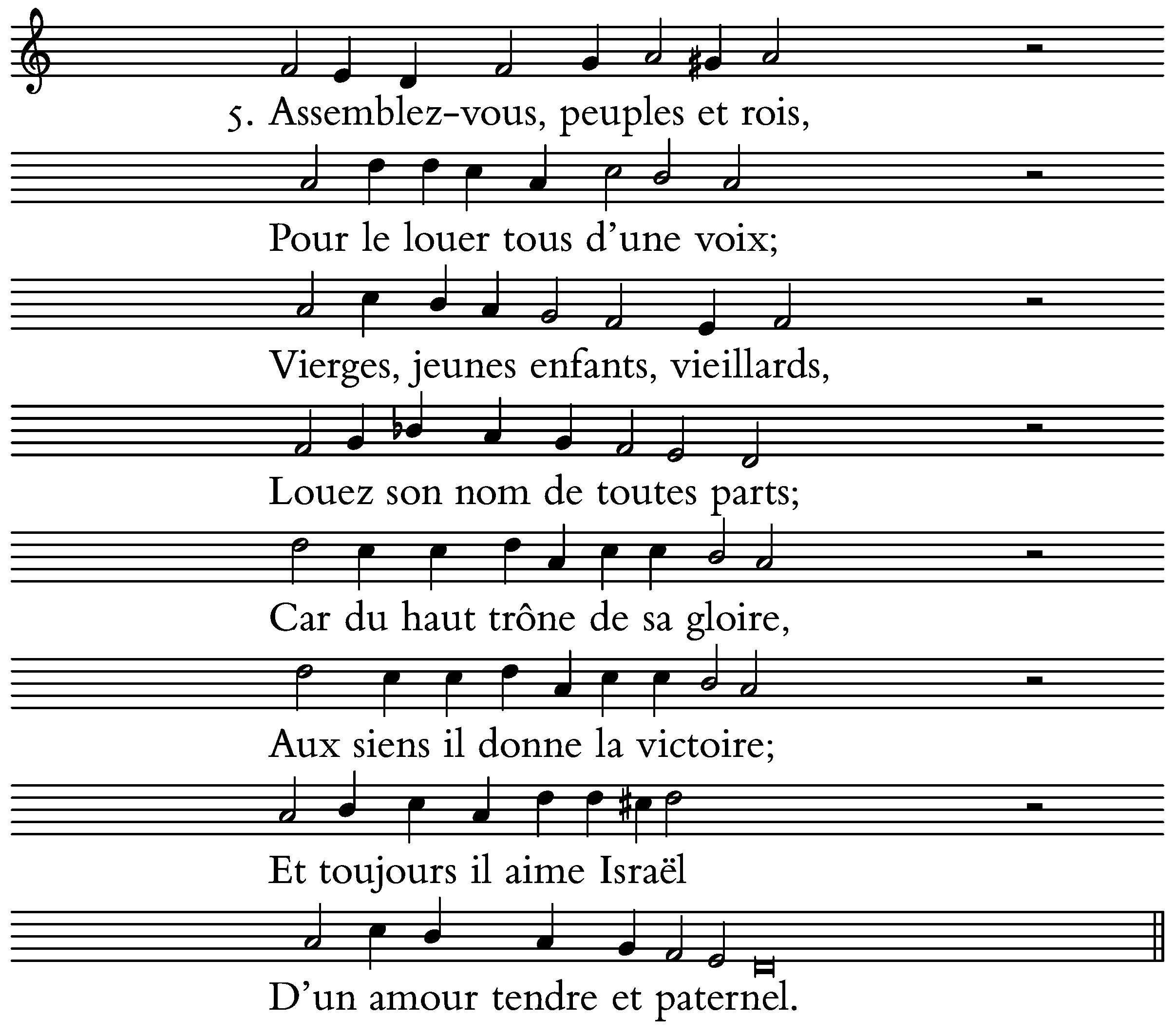 5. Assemblez-vous, peuples et rois,

Pour le louer tous d'une voix;

Vierges, jeunes enfants, vieillards,

Louez son nom de toutes parts;

Car du haut trône de sa gloire,

Aux siens il donne la victoire;

Et toujours il aime Israël

D'un amour tendre et paternel.